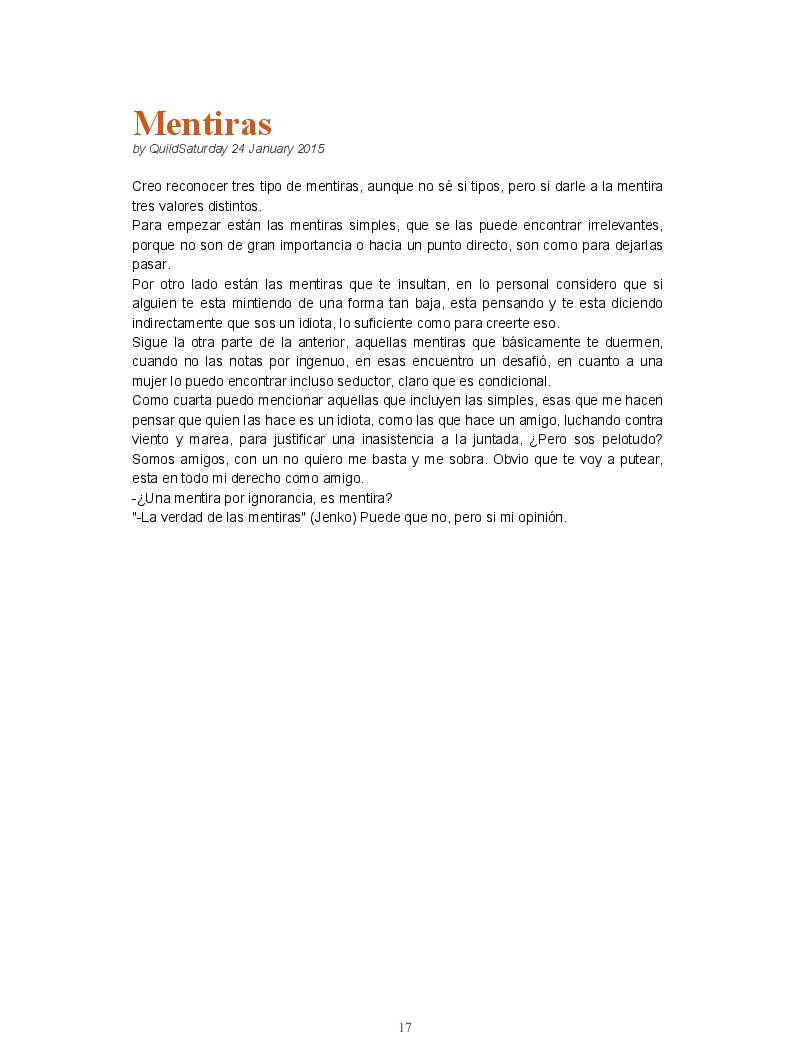 Mentiras
by QuiidSaturday 24 January 2015

Creo reconocer tres tipo de mentiras, aunque no sé si tipos, pero si darle a la mentira tres valores distintos.
Para empezar están las mentiras simples, que se las puede encontrar irrelevantes, porque no son de gran importancia o hacia un punto directo, son como para dejarlas pasar.
Por otro lado están las mentiras que te insultan, en lo personal considero que si alguien te esta mintiendo de una forma tan baja, esta pensando y te esta diciendo indirectamente que sos un idiota, lo suficiente como para creerte eso.
Sigue la otra parte de la anterior, aquellas mentiras que básicamente te duermen, cuando no las notas por ingenuo, en esas encuentro un desafió, en cuanto a una mujer lo puedo encontrar incluso seductor, claro que es condicional.
Como cuarta puedo mencionar aquellas que incluyen las simples, esas que me hacen pensar que quien las hace es un idiota, como las que hace un amigo, luchando contra viento y marea, para justificar una inasistencia a la juntada, ¿Pero sos pelotudo? Somos amigos, con un no quiero me basta y me sobra. Obvio que te voy a putear, esta en todo mi derecho como amigo.
-¿Una mentira por ignorancia, es mentira?
"-La verdad de las mentiras" (Jenko) Puede que no, pero si mi opinión.

17